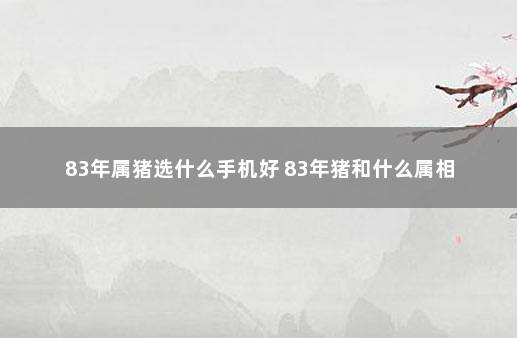 83年属猪选什么手机好 83年猪和什么属相